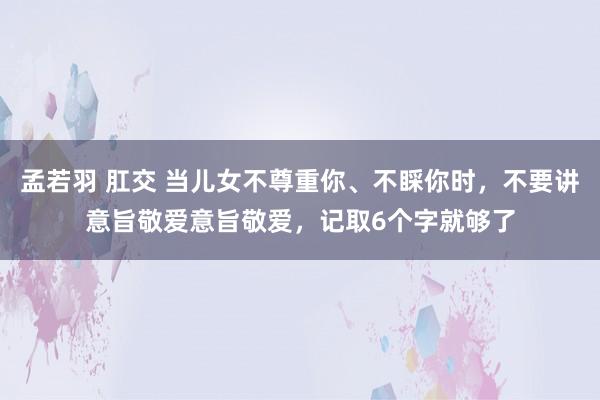 孟若羽 肛交 当儿女不尊重你、不睬你时，不要讲意旨敬爱意旨敬爱，记取6个字就够了